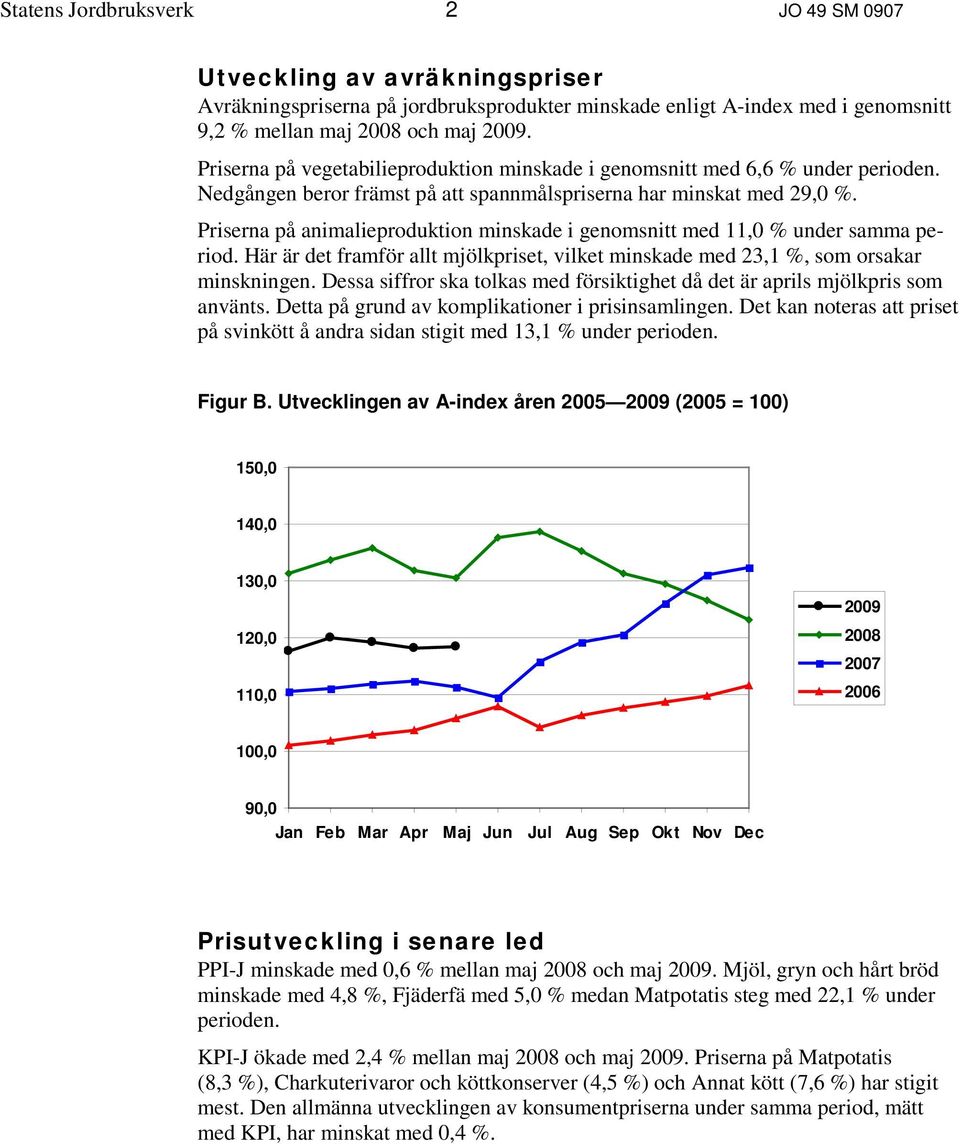 Statens Jordbruksverk 2 JO 49 SM 0907

Utveckling av avräkningspriser
Avräkningspriserna på jordbruksprodukter minskade enligt A-index med i genomsnitt 9,2 % mellan maj 2008 och maj 2009.

Priserna på vegetabilieproduktion minskade i genomsnitt med 6,6 % under perioden. Nedgången beror främst på att spannmålspriserna har minskat med 29,0 %.

Priserna på animalieproduktion minskade i genomsnitt med 11,0 % under samma period. Här är det framför allt mjölkpriset, vilket minskade med 23,1 %, som orsakar minskningen. Dessa siffror ska tolkas med försiktighet då det är aprils mjölkpris som använts. Detta på grund av komplikationer i prisinsamlingen. Det kan noteras att priset på svinkött å andra sidan stigit med 13,1 % under perioden.

Figur B. Utvecklingen av A-index åren 2005 — 2009 (2005 = 100)

150,0
140,0
130,0
120,0
110,0
100,0
90,0
Jan Feb Mar Apr Maj Jun Jul Aug Sep Okt Nov Dec

2009
2008
2007
2006

Prisutveckling i senare led
PPI-J minskade med 0,6 % mellan maj 2008 och maj 2009. Mjöl, gryn och hårt bröd minskade med 4,8 %, Fjäderfä med 5,0 % medan Matpotatis steg med 22,1 % under perioden.

KPI-J ökade med 2,4 % mellan maj 2008 och maj 2009. Priserna på Matpotatis (8,3 %), Charkuterivaror och köttkonserver (4,5 %) och Annat kött (7,6 %) har stigit mest. Den allmänna utvecklingen av konsumentpriserna under samma period, mätt med KPI, har minskat med 0,4 %.